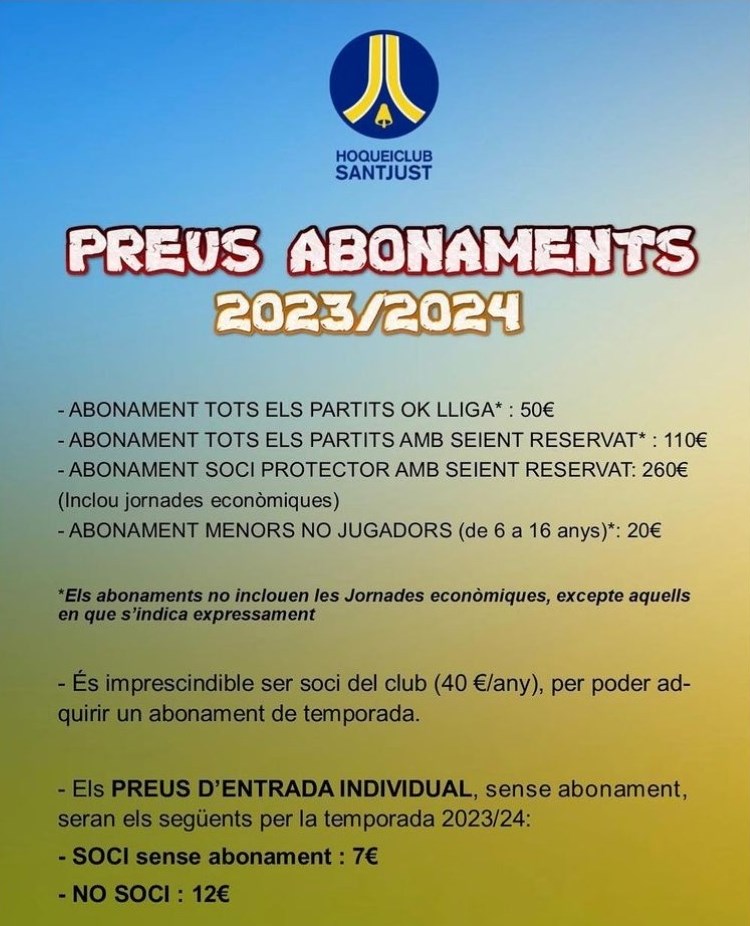 HOQUEICLUB
SANTJUST

PREUS ABONAMENTS
2023/2024

- ABONAMENT TOTS ELS PARTITS OK LLIGA* : 50€
- ABONAMENT TOTS ELS PARTITS AMB SEIENT RESERVAT* : 110€
- ABONAMENT SOCI PROTECTOR AMB SEIENT RESERVAT: 260€ (Inclou jornades econòmiques)
- ABONAMENT MENORS NO JUGADORS (de 6 a 16 anys)*: 20€

*Els abonaments no inclouen les Jornades econòmiques, excepte aquells en que s'indica expressament

- És imprescindible ser soci del club (40 €/any), per poder adquirir un abonament de temporada.

- Els PREUS D'ENTRADA INDIVIDUAL, sense abonament, seran els següents per la temporada 2023/24:
- SOCI sense abonament : 7€
- NO SOCI : 12€